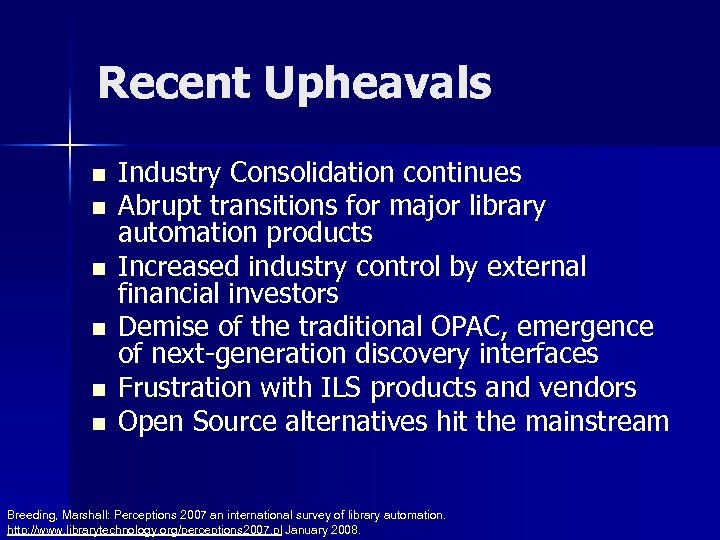 Recent Upheavals

- Industry Consolidation continues
- Abrupt transitions for major library automation products
- Increased industry control by external financial investors
- Demise of the traditional OPAC, emergence of next-generation discovery interfaces
- Frustration with ILS products and vendors
- Open Source alternatives hit the mainstream

Breeding, Marshall: Perceptions 2007 an international survey of library automation. http://www.librarytechnology.org/perceptions2007.pl January 2008.